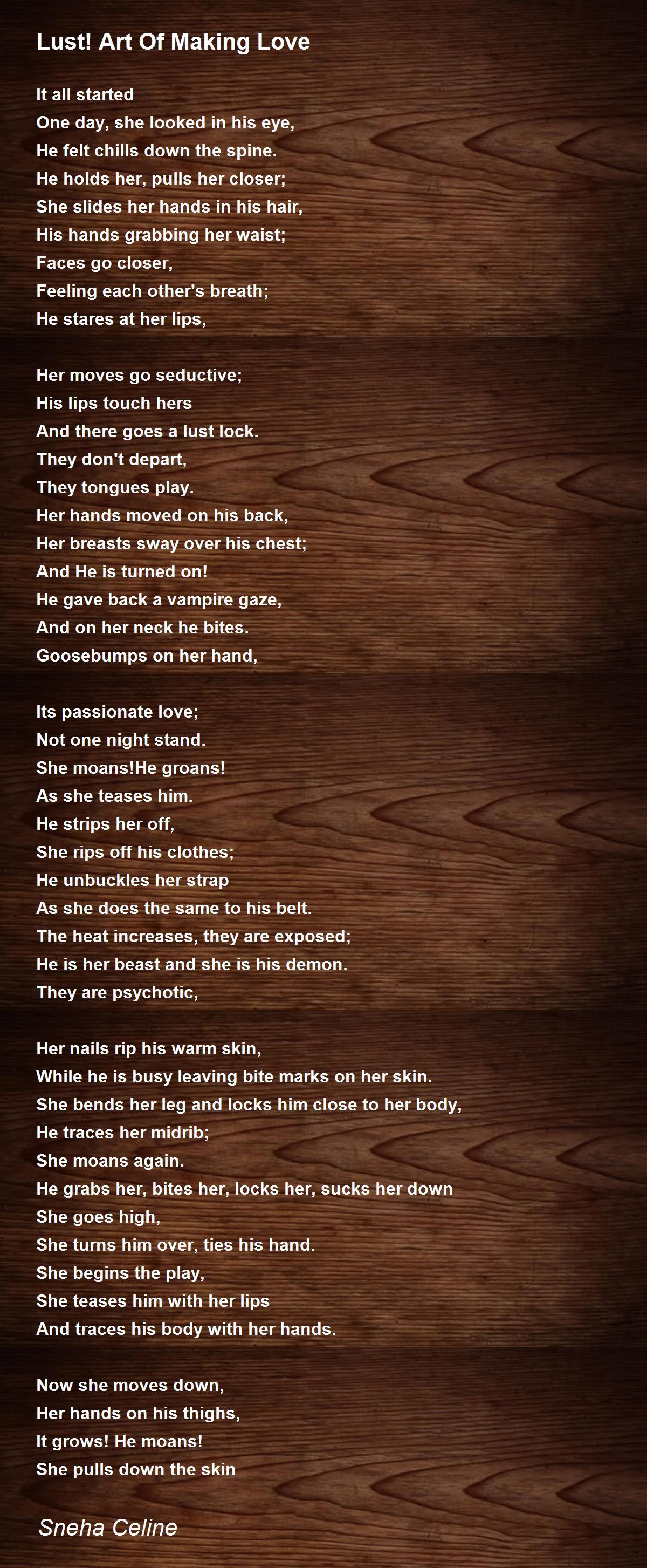 Lust! Art Of Making Love

It all started
One day, she looked in his eye,
He felt chills down the spine.
He holds her, pulls her closer;
She slides her hands in his hair,
His hands grabbing her waist;
Faces go closer,
Feeling each other's breath;
He stares at her lips,

Her moves go seductive;
His lips touch hers
And there goes a lust lock.
They don't depart,
They tongues play.
Her hands moved on his back,
Her breasts sway over his chest;
And He is turned on!
He gave back a vampire gaze,
And on her neck he bites.
Goosebumps on her hand,

Its passionate love;
Not one night stand.
She moans!He groans!
As she teases him.
He strips her off,
She rips off his clothes;
He unbuckles her strap
As she does the same to his belt.
The heat increases, they are exposed;
He is her beast and she is his demon.
They are psychotic,

Her nails rip his warm skin,
While he is busy leaving bite marks on her skin.
She bends her leg and locks him close to her body,
He traces her midrib;
She moans again.
He grabs her, bites her, locks her, sucks her down
She goes high,
She turns him over, ties his hand.
She begins the play,
She teases him with her lips
And traces his body with her hands.

Now she moves down,
Her hands on his thighs,
It grows! He moans!
She pulls down the skin

Sneha Celine